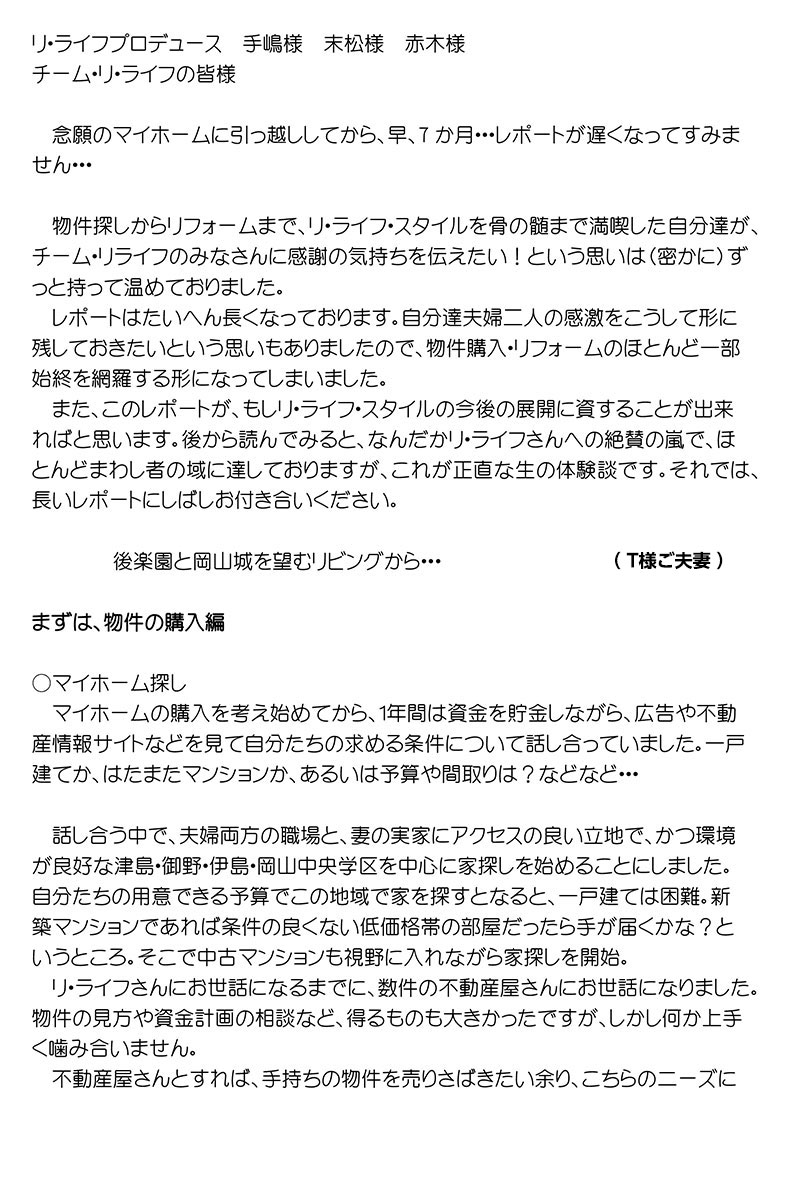 リ・ライフプロデュース　手嶋様　末松様　赤木様
チーム・リ・ライフの皆様

念願のマイホームに引っ越ししてから、早、7 か月…レポートが遅くなってすみません…

物件探しからリフォームまで、リ・ライフ・スタイルを骨の髄まで満喫した自分達が、チーム・リライフのみなさんに感謝の気持ちを伝えたい！という思いは（密かに）ずっと持って温めておりました。
レポートはたいへん長くなっております。自分達夫婦二人の感激をこうして形に残しておきたいという思いもありましたので、物件購入・リフォームのほとんど一部始終を網羅する形になってしまいました。
また、このレポートが、もしリ・ライフ・スタイルの今後の展開に資することが出来ればと思います。後から読んでみると、なんだかリ・ライフさんへの絶賛の嵐で、ほとんどまわし者の域に達しておりますが、これが正直な生の体験談です。それでは、長いレポートにしばしお付き合いください。

後楽園と岡山城を望むリビングから…　（T様ご夫妻）

まずは、物件の購入編

○マイホーム探し
マイホームの購入を考え始めてから、1年間は資金を貯金しながら、広告や不動産情報サイトなどを見て自分たちの求める条件について話し合っていました。一戸建てか、はたまたマンションか、あるいは予算や間取りは？などなど…

話し合う中で、夫婦両方の職場と、妻の実家にアクセスの良い立地で、かつ環境が良好な津島・御野・伊島・岡山中央学区を中心に家探しを始めることにしました。自分たちの用意できる予算でこの地域で家を探すとなると、一戸建ては困難。新築マンションであれば条件の良くない低価格帯の部屋だったら手が届くかな？というところ。そこで中古マンションも視野に入れながら家探しを開始。
リ・ライフさんにお世話になるまでに、数件の不動産屋さんにお世話になりました。物件の見方や資金計画の相談など、得るものも大きかったですが、しかし何か上手く噛み合いません。
不動産屋さんとすれば、手持ちの物件を売りさばきたい余り、こちらのニーズに